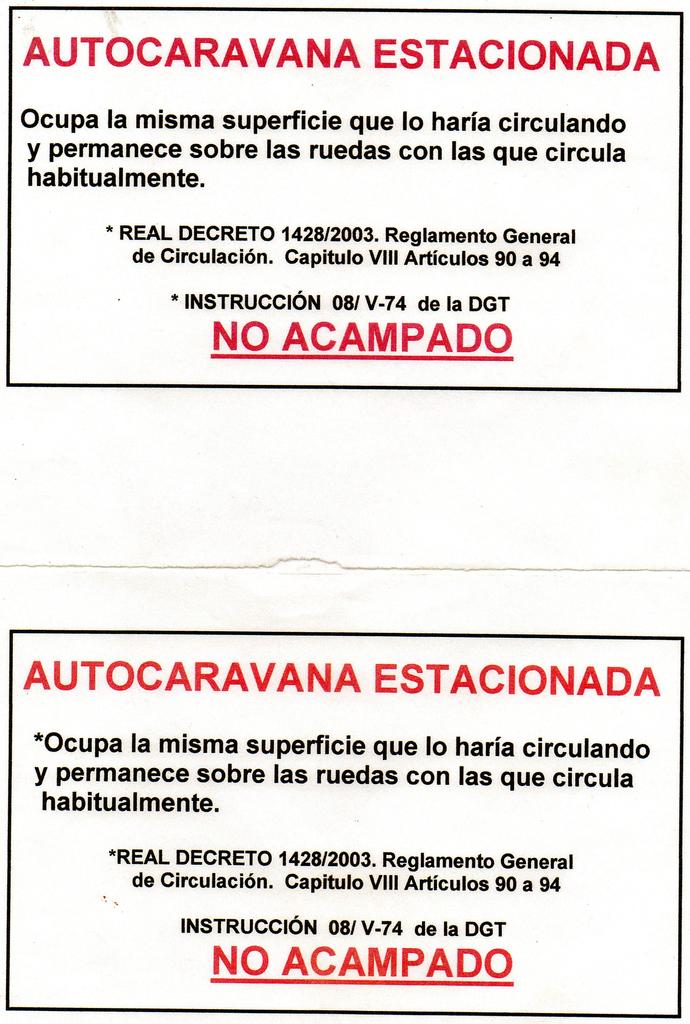 AUTOCARAVANA ESTACIONADA

Ocupa la misma superficie que lo haría circulando y permanece sobre las ruedas con las que circula habitualmente.

* REAL DECRETO 1428/2003. Reglamento General de Circulación. Capitulo VIII Artículos 90 a 94

* INSTRUCCIÓN 08/ V-74 de la DGT

NO ACAMPADO

AUTOCARAVANA ESTACIONADA

*Ocupa la misma superficie que lo haría circulando y permanece sobre las ruedas con las que circula habitualmente.

*REAL DECRETO 1428/2003. Reglamento General de Circulación. Capitulo VIII Artículos 90 a 94

INSTRUCCIÓN 08/ V-74 de la DGT

NO ACAMPADO